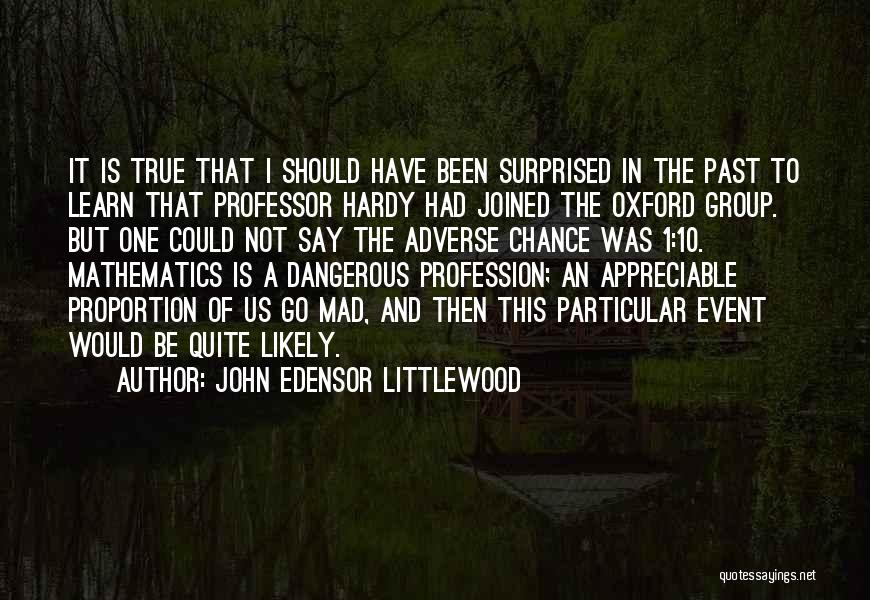 IT IS TRUE THAT I SHOULD HAVE BEEN SURPRISED IN THE PAST TO LEARN THAT PROFESSOR HARDY HAD JOINED THE OXFORD GROUP. BUT ONE COULD NOT SAY THE ADVERSE CHANCE WAS 1:10. MATHEMATICS IS A DANGEROUS PROFESSION; AN APPRECIABLE PROPORTION OF US GO MAD, AND THEN THIS PARTICULAR EVENT WOULD BE QUITE LIKELY.

AUTHOR: JOHN EDENSOR LITTLEWOOD

quotessayings.net